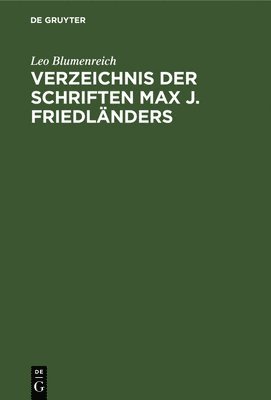 DE GRUYTER

Leo Blumenreich

VERZEICHNIS DER SCHRIFTEN MAX J. FRIEDLÄNDERS

DE
G